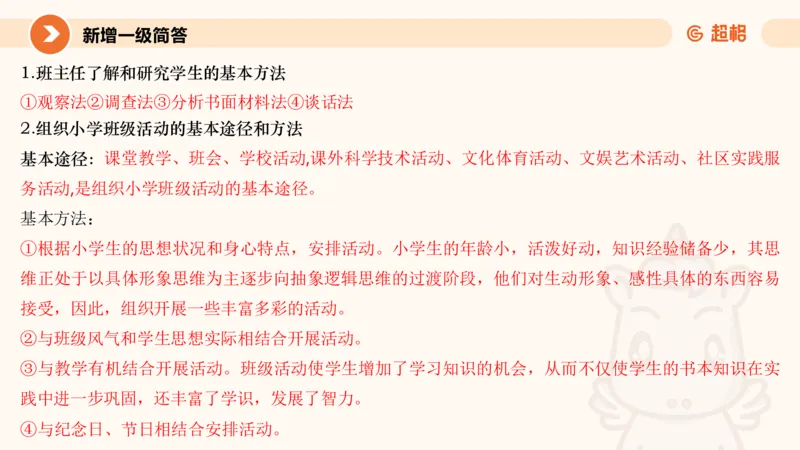 新增一级简答

超格

1.班主任了解和研究学生的基本方法

①观察法②调查法③分析书面材料法④谈话法

2.组织小学班级活动的基本途径和方法

基本途径：课堂教学、班会、学校活动,课外科学技术活动、文化体育活动、文娱艺术活动、社区实践服务活动,是组织小学班级活动的基本途径。

基本方法：

①根据小学生的思想状况和身心特点，安排活动。小学生的年龄小，活泼好动，知识经验储备少，其思维正处于以具体形象思维为主逐步向抽象逻辑思维的过渡阶段，他们对生动形象、感性具体的东西容易接受，因此，组织开展一些丰富多彩的活动。

②与班级风气和学生思想实际相结合开展活动。

③与教学有机结合开展活动。班级活动使学生增加了学习知识的机会，从而不仅使学生的书本知识在实践中进一步巩固，还丰富了学识，发展了智力。

④与纪念日、节日相结合安排活动。